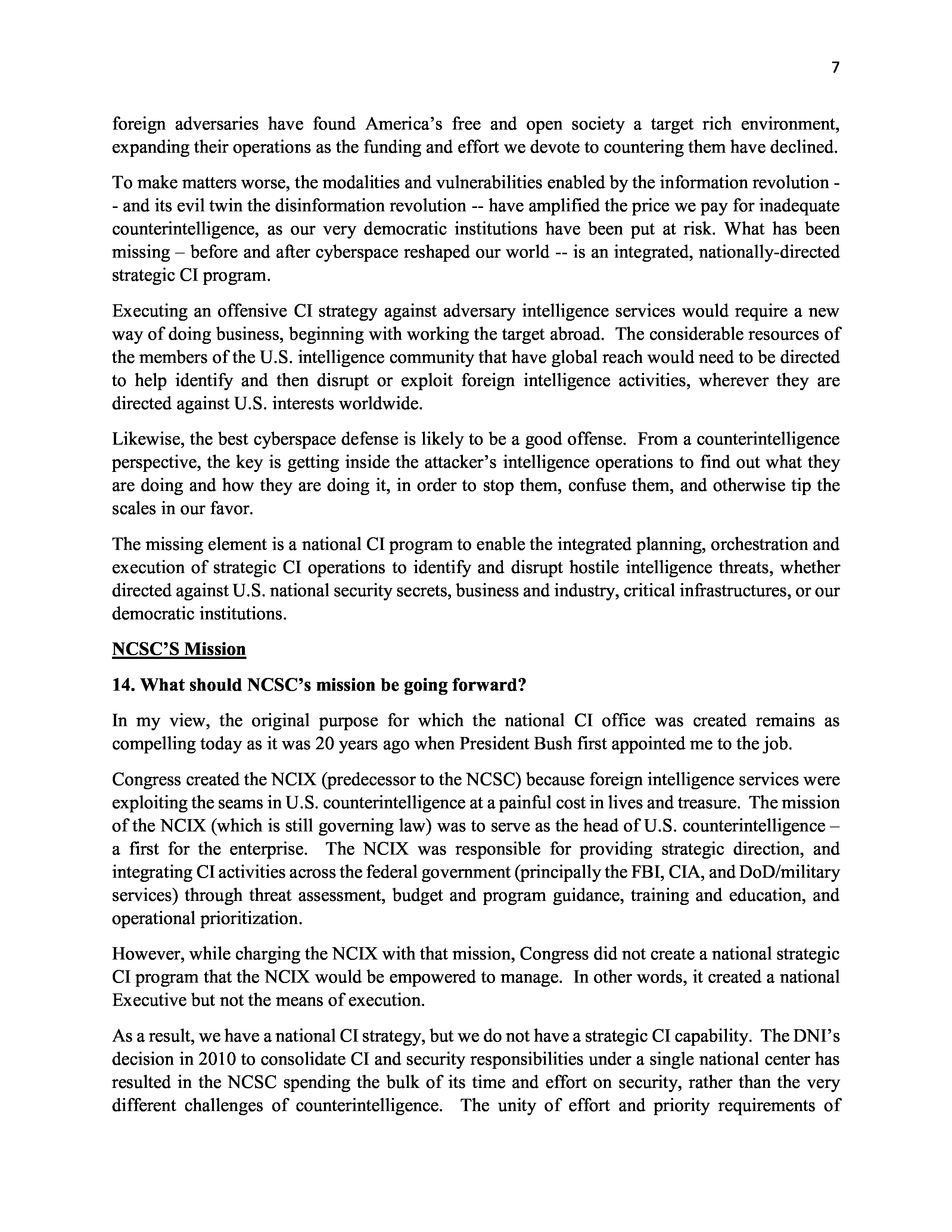 7

foreign adversaries have found America's free and open society a target rich environment, expanding their operations as the funding and effort we devote to countering them have declined.

To make matters worse, the modalities and vulnerabilities enabled by the information revolution -- and its evil twin the disinformation revolution -- have amplified the price we pay for inadequate counterintelligence, as our very democratic institutions have been put at risk. What has been missing – before and after cyberspace reshaped our world -- is an integrated, nationally-directed strategic CI program.

Executing an offensive CI strategy against adversary intelligence services would require a new way of doing business, beginning with working the target abroad. The considerable resources of the members of the U.S. intelligence community that have global reach would need to be directed to help identify and then disrupt or exploit foreign intelligence activities, wherever they are directed against U.S. interests worldwide.

Likewise, the best cyberspace defense is likely to be a good offense. From a counterintelligence perspective, the key is getting inside the attacker's intelligence operations to find out what they are doing and how they are doing it, in order to stop them, confuse them, and otherwise tip the scales in our favor.

The missing element is a national CI program to enable the integrated planning, orchestration and execution of strategic CI operations to identify and disrupt hostile intelligence threats, whether directed against U.S. national security secrets, business and industry, critical infrastructures, or our democratic institutions.

NCSC'S Mission

14. What should NCSC's mission be going forward?

In my view, the original purpose for which the national CI office was created remains as compelling today as it was 20 years ago when President Bush first appointed me to the job.

Congress created the NCIX (predecessor to the NCSC) because foreign intelligence services were exploiting the seams in U.S. counterintelligence at a painful cost in lives and treasure. The mission of the NCIX (which is still governing law) was to serve as the head of U.S. counterintelligence – a first for the enterprise. The NCIX was responsible for providing strategic direction, and integrating CI activities across the federal government (principally the FBI, CIA, and DoD/military services) through threat assessment, budget and program guidance, training and education, and operational prioritization.

However, while charging the NCIX with that mission, Congress did not create a national strategic CI program that the NCIX would be empowered to manage. In other words, it created a national Executive but not the means of execution.

As a result, we have a national CI strategy, but we do not have a strategic CI capability. The DNI's decision in 2010 to consolidate CI and security responsibilities under a single national center has resulted in the NCSC spending the bulk of its time and effort on security, rather than the very different challenges of counterintelligence. The unity of effort and priority requirements of